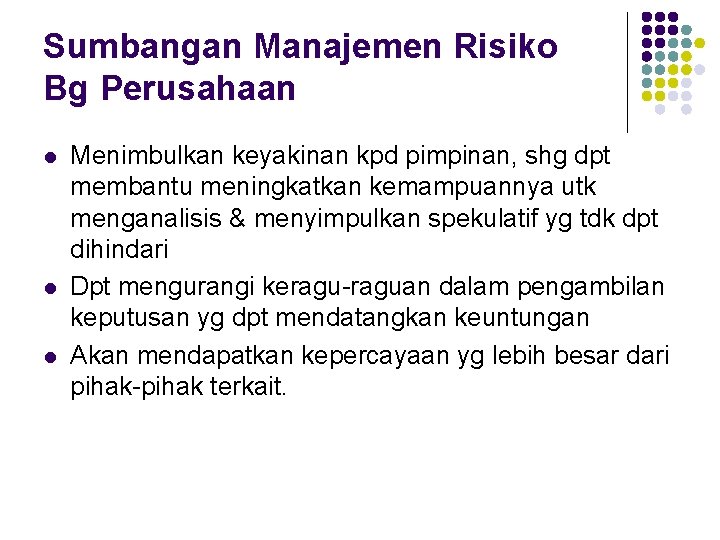 Sumbangan Manajemen Risiko
Bg Perusahaan

• Menimbulkan keyakinan kpd pimpinan, shg dpt membantu meningkatkan kemampuannya utk menganalisis & menyimpulkan spekulatif yg tdk dpt dihindari
• Dpt mengurangi keragu-raguan dalam pengambilan keputusan yg dpt mendatangkan keuntungan
• Akan mendapatkan kepercayaan yg lebih besar dari pihak-pihak terkait.